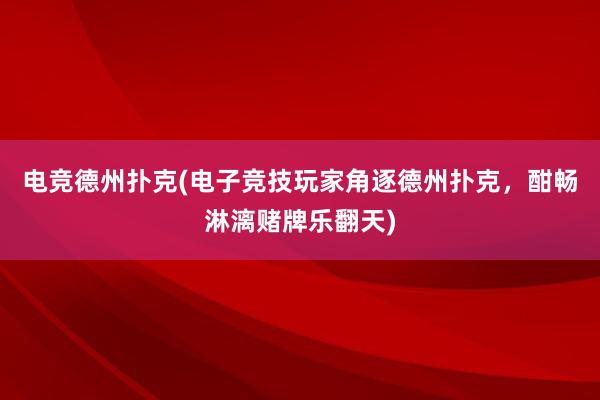 电竞德州扑克(电子竞技玩家角逐德州扑克，酣畅淋漓赌牌乐翻天)